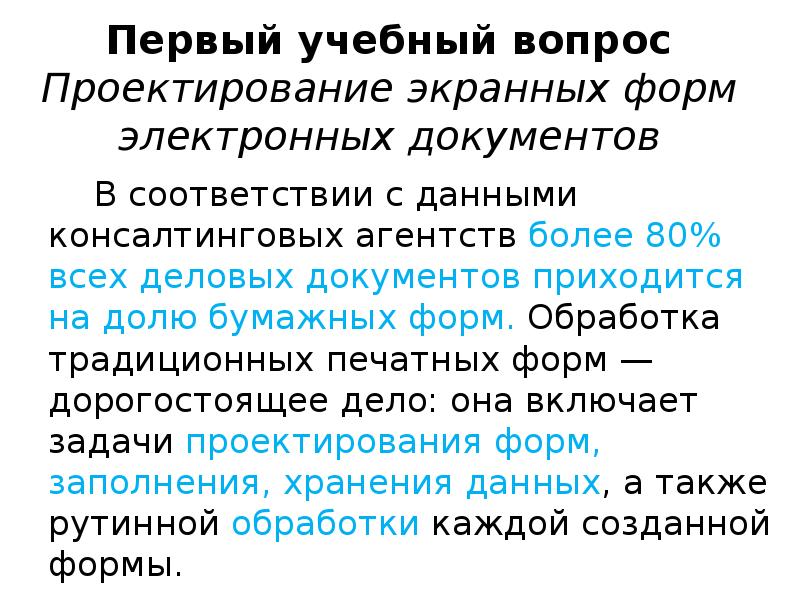 Первый учебный вопрос
Проектирование экранных форм электронных документов

В соответствии с данными консалтинговых агентств более 80% всех деловых документов приходится на долю бумажных форм. Обработка традиционных печатных форм — дорогостоящее дело: она включает задачи проектирования форм, заполнения, хранения данных, а также рутинной обработки каждой созданной формы.